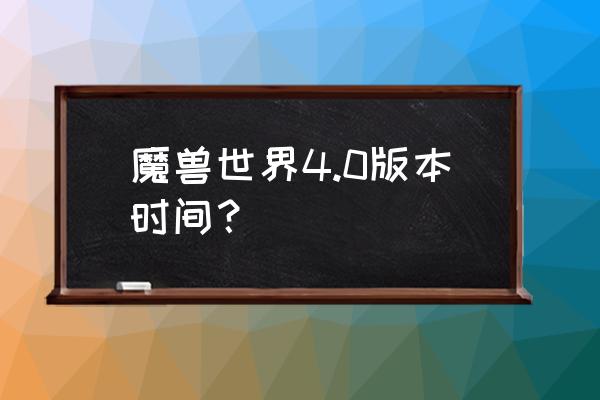 魔兽世界4.0版本时间？